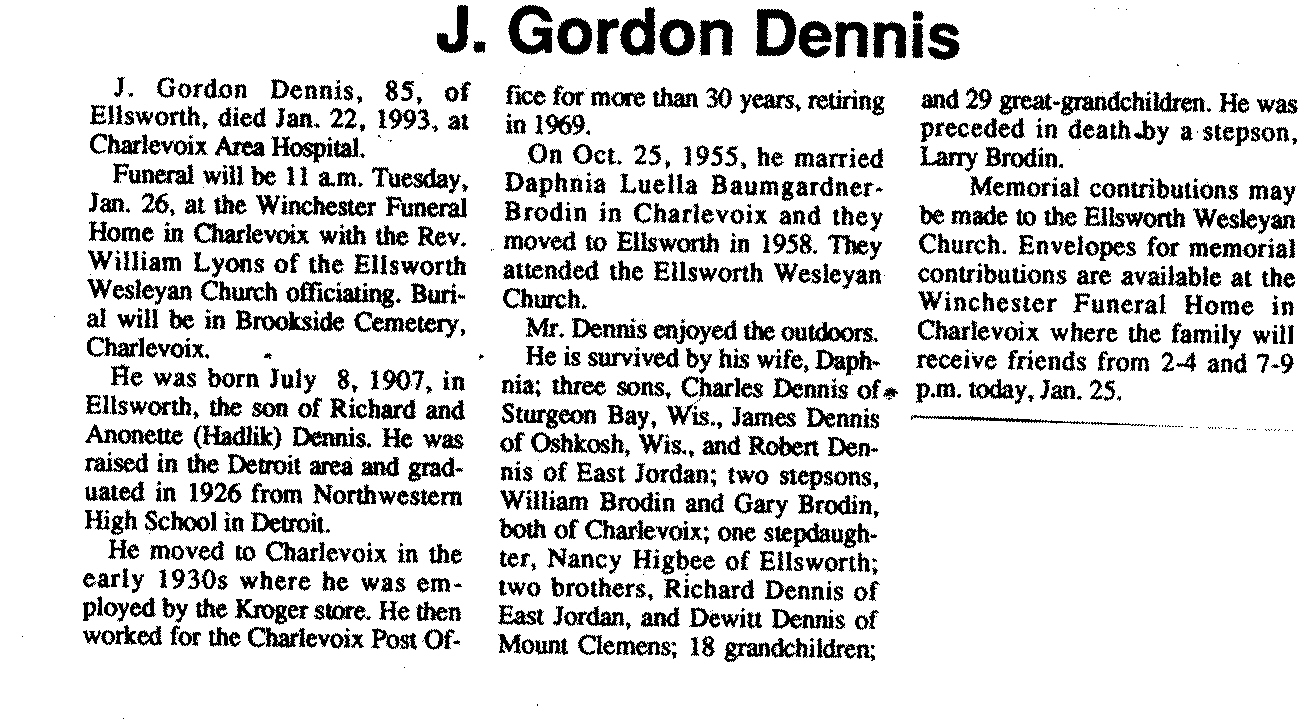 J. Gordon Dennis

J. Gordon Dennis, 85, of Ellsworth, died Jan. 22, 1993, at Charlevoix Area Hospital.

Funeral will be 11 a.m. Tuesday, Jan. 26, at the Winchester Funeral Home in Charlevoix with the Rev. William Lyons of the Ellsworth Wesleyan Church officiating. Burial will be in Brookside Cemetery, Charlevoix.

He was born July 8, 1907, in Ellsworth, the son of Richard and Anonette (Hadlik) Dennis. He was raised in the Detroit area and graduated in 1926 from Northwestern High School in Detroit.

He moved to Charlevoix in the early 1930s where he was employed by the Kroger store. He then worked for the Charlevoix Post Office for more than 30 years, retiring in 1969.

On Oct. 25, 1955, he married Daphnia Luella Baumgardner-Brodin in Charlevoix and they moved to Ellsworth in 1958. They attended the Ellsworth Wesleyan Church.

Mr. Dennis enjoyed the outdoors.

He is survived by his wife, Daphnia; three sons, Charles Dennis of Sturgeon Bay, Wis., James Dennis of Oshkosh, Wis., and Robert Dennis of East Jordan; two stepsons, William Brodin and Gary Brodin, both of Charlevoix; one stepdaughter, Nancy Higbee of Ellsworth; two brothers, Richard Dennis of East Jordan, and Dewitt Dennis of Mount Clemens; 18 grandchildren; and 29 great-grandchildren. He was preceded in death by a stepson, Larry Brodin.

Memorial contributions may be made to the Ellsworth Wesleyan Church. Envelopes for memorial contributions are available at the Winchester Funeral Home in Charlevoix where the family will receive friends from 2-4 and 7-9 p.m. today, Jan. 25.